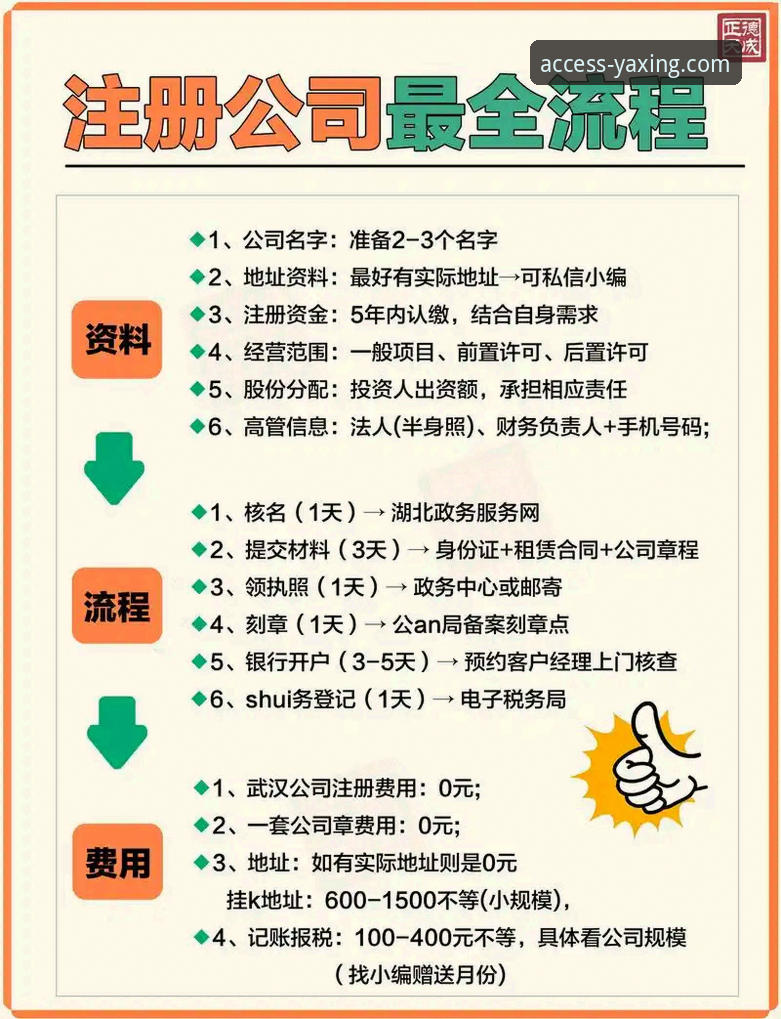 正德诚

access-yaxing.com

注册公司最全流程

资料

◆1、公司名字：准备2-3个名字
◆2、地址资料：最好有实际地址→可私信小编
◆3、注册资金：5年内认缴，结合自身需求
◆4、经营范围：一般项目、前置许可、后置许可
◆5、股份分配：投资人出资额，承担相应责任
◆6、高管信息：法人(半身照)、财务负责人+手机号码;

流程

◆1、核名（1天）→ 湖北政务服务网
◆2、提交材料（3天）→ 身份证+租赁合同+公司章程
◆3、领执照（1天）→ 政务中心或邮寄
◆4、刻章（1天）→ 公an局备案刻章点
◆5、银行开户（3-5天）→ 预约客户经理上门核查
◆6、shui务登记（1天）→ 电子税务局

费用

◆1、武汉公司注册费用：0元;
◆2、一套公司章费用：0元;
◆3、地址：如有实际地址则是0元
挂k地址：600-1500不等(小规模),
◆4、记账报税：100-400元不等，具体看公司规模
（找小编赠送月份）